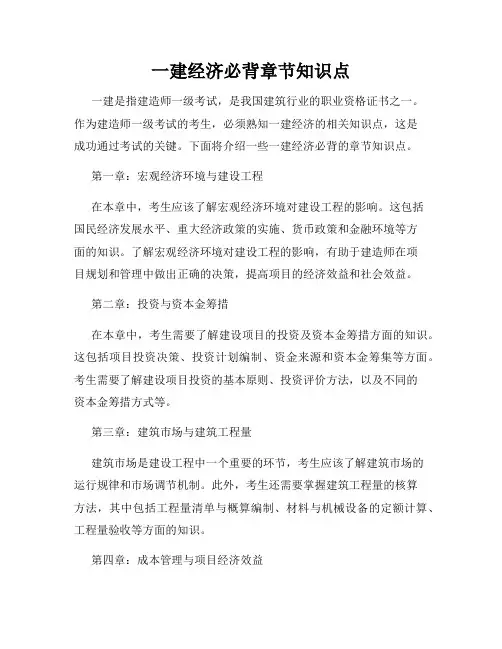 一建经济必背章节知识点

一建是指建造师一级考试，是我国建筑行业的职业资格证书之一。作为建造师一级考试的考生，必须熟知一建经济的相关知识点，这是成功通过考试的关键。下面将介绍一些一建经济必背的章节知识点。

第一章：宏观经济环境与建设工程

在本章中，考生应该了解宏观经济环境对建设工程的影响。这包括国民经济发展水平、重大经济政策的实施、货币政策和金融环境等方面的知识。了解宏观经济环境对建设工程的影响，有助于建造师在项目规划和管理中做出正确的决策，提高项目的经济效益和社会效益。

第二章：投资与资本金筹措

在本章中，考生需要了解建设项目的投资及资本金筹措方面的知识。这包括项目投资决策、投资计划编制、资金来源和资本金筹集等方面。考生需要了解建设项目投资的基本原则、投资评价方法，以及不同的资本金筹措方式等。

第三章：建筑市场与建筑工程量

建筑市场是建设工程中一个重要的环节，考生应该了解建筑市场的运行规律和市场调节机制。此外，考生还需要掌握建筑工程量的核算方法，其中包括工程量清单与概算编制、材料与机械设备的定额计算、工程量验收等方面的知识。

第四章：成本管理与项目经济效益